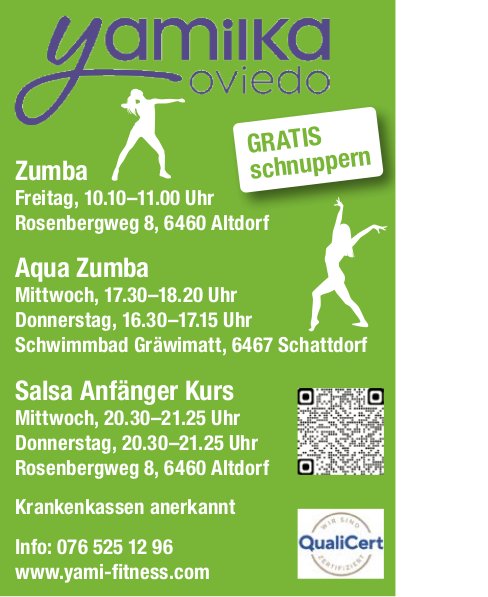 yamilka
oviedo

GRATIS
schnuppern

Zumba
Freitag, 10.10–11.00 Uhr
Rosenbergweg 8, 6460 Altdorf

Aqua Zumba
Mittwoch, 17.30–18.20 Uhr
Donnerstag, 16.30–17.15 Uhr
Schwimmbad Gräwimatt, 6467 Schattdorf

Salsa Anfänger Kurs
Mittwoch, 20.30–21.25 Uhr
Donnerstag, 20.30–21.25 Uhr
Rosenbergweg 8, 6460 Altdorf

Krankenkassen anerkannt

Info: 076 525 12 96
www.yami-fitness.com

WIR SIND
QualiCert
ZERTIFIZIERT